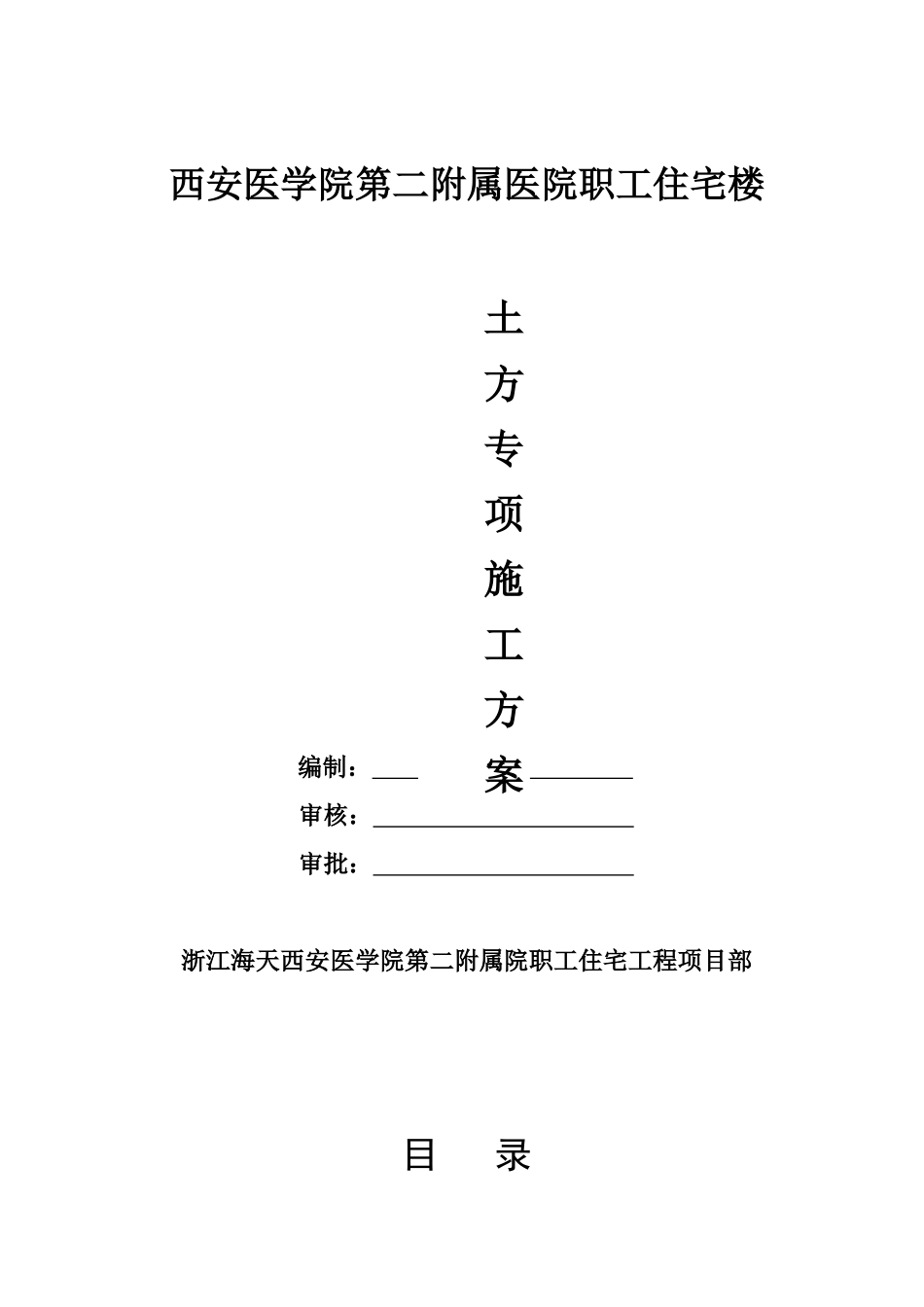 西安医学院第二附属医院职工住宅楼

土
方
专
项
施
工
方
案

编制：

审核：

审批：

浙江海天西安医学院第二附属院职工住宅工程项目部

目　录